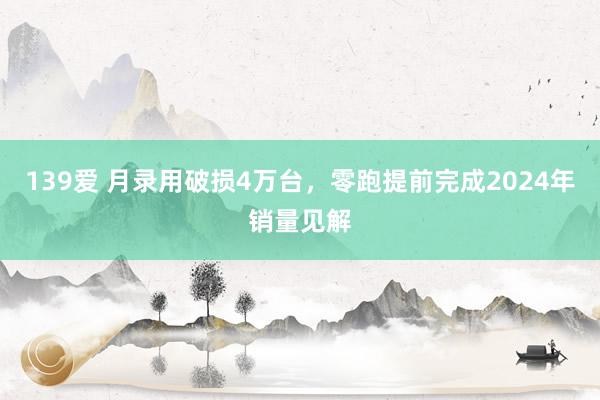 139爱 月录用破损4万台，零跑提前完成2024年销量见解